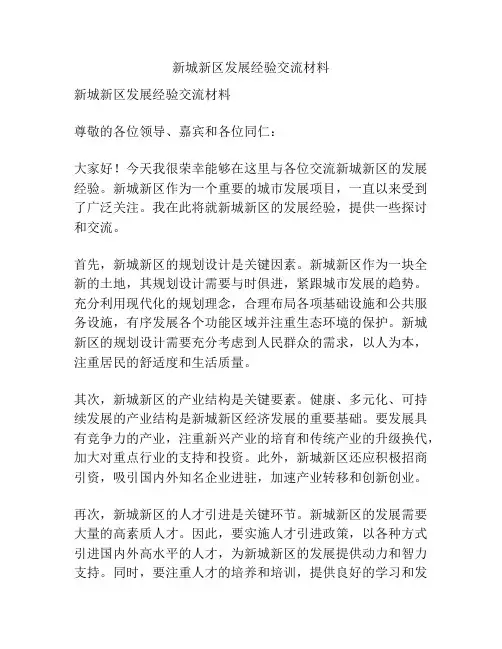 新城新区发展经验交流材料

新城新区发展经验交流材料

尊敬的各位领导、嘉宾和各位同仁：

大家好！今天我很荣幸能够在这里与各位交流新城新区的发展经验。新城新区作为一个重要的城市发展项目，一直以来受到了广泛关注。我在此将就新城新区的发展经验，提供一些探讨和交流。

首先，新城新区的规划设计是关键因素。新城新区作为一块全新的土地，其规划设计需要与时俱进，紧跟城市发展的趋势。充分利用现代化的规划理念，合理布局各项基础设施和公共服务设施，有序发展各个功能区域并注重生态环境的保护。新城新区的规划设计需要充分考虑到人民群众的需求，以人为本，注重居民的舒适度和生活质量。

其次，新城新区的产业结构是关键要素。健康、多元化、可持续发展的产业结构是新城新区经济发展的重要基础。要发展具有竞争力的产业，注重新兴产业的培育和传统产业的升级换代，加大对重点行业的支持和投资。此外，新城新区还应积极招商引资，吸引国内外知名企业进驻，加速产业转移和创新创业。

再次，新城新区的人才引进是关键环节。新城新区的发展需要大量的高素质人才。因此，要实施人才引进政策，以各种方式引进国内外高水平的人才，为新城新区的发展提供动力和智力支持。同时，要注重人才的培养和培训，提供良好的学习和发